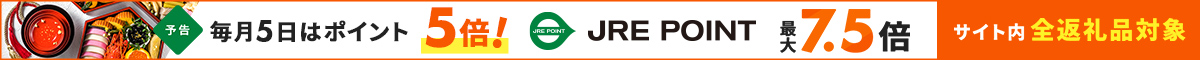 予告 毎月5日はポイント 5倍! JRE POINT JRE POINT 最大7.5倍 サイト内 全返礼品対象